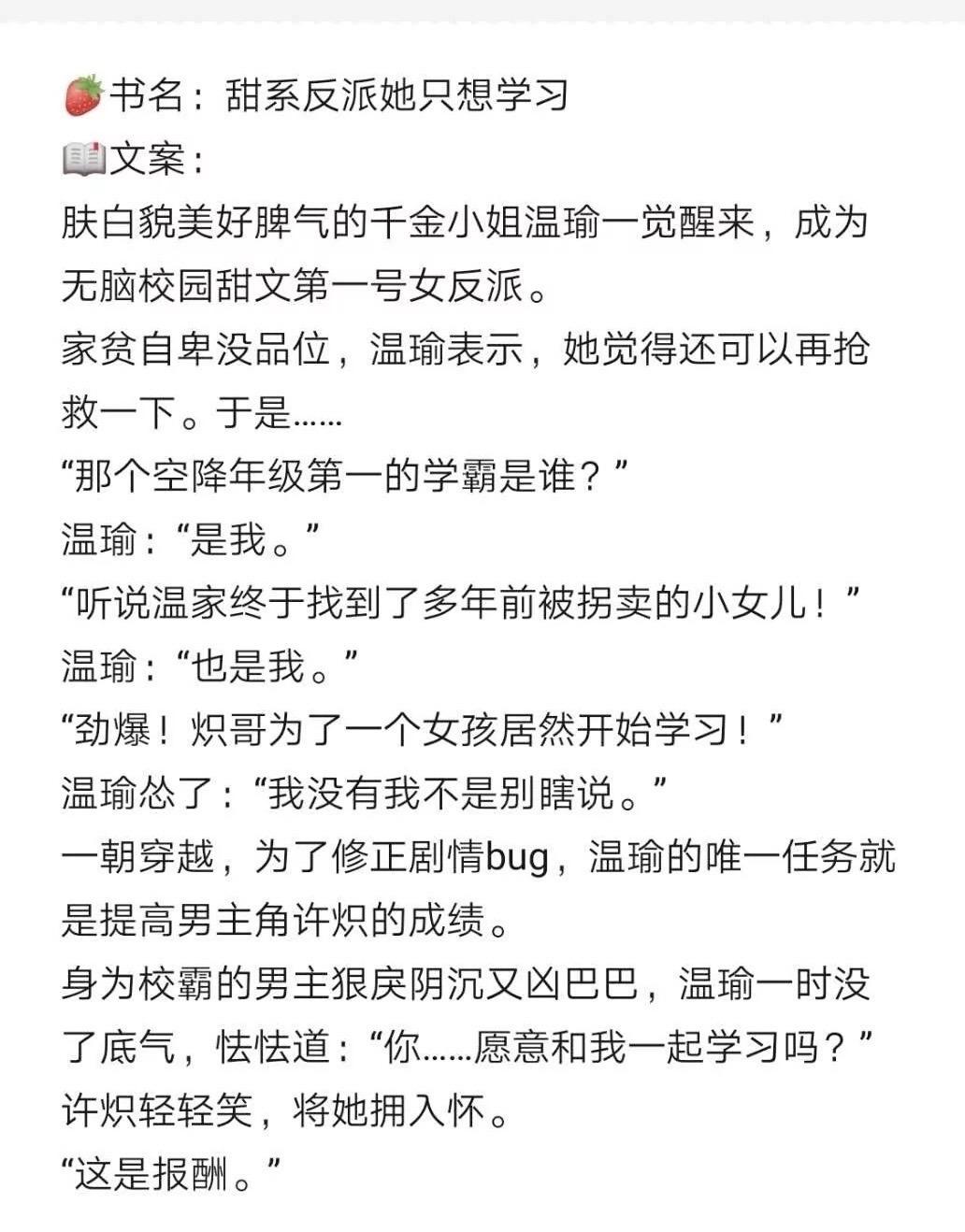 🍓书名：甜系反派她只想学习
📖文案：
肤白貌美好脾气的千金小姐温瑜一觉醒来，成为无脑校园甜文第一号女反派。
家贫自卑没品位，温瑜表示，她觉得还可以再抢救一下。于是……
“那个空降年级第一的学霸是谁？”
温瑜：“是我。”
“听说温家终于找到了多年前被拐卖的小女儿！”
温瑜：“也是我。”
“劲爆！炽哥为了一个女孩居然开始学习！”
温瑜怂了：“我没有我不是别瞎说。”
一朝穿越，为了修正剧情bug，温瑜的唯一任务就是提高男主角许炽的成绩。
身为校霸的男主狠戾阴沉又凶巴巴，温瑜一时没了底气，怯怯道：“你……愿意和我一起学习吗？”
许炽轻轻笑，将她拥入怀。
“这是报酬。”